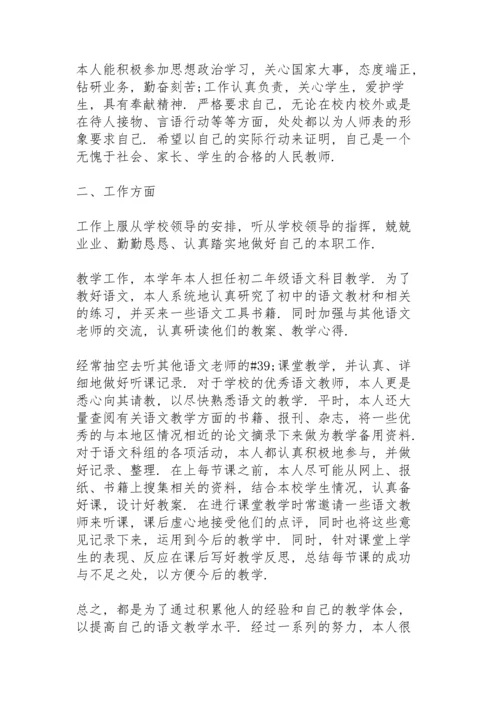 本人能积极参加思想政治学习，关心国家大事，态度端正，钻研业务，勤奋刻苦;工作认真负责，关心学生，爱护学生，具有奉献精神．严格要求自己，无论在校内校外或是在待人接物、言语行动等等方面，处处都以为人师表的形象要求自己．希望以自己的实际行动来证明，自己是一个无愧于社会、家长、学生的合格的人民教师．

二、工作方面

工作上服从学校领导的安排，听从学校领导的指挥，兢兢业业、勤勤恳恳、认真踏实地做好自己的本职工作．

教学工作，本学年本人担任初二年级语文科目教学．为了教好语文，本人系统地认真研究了初中的语文教材和相关的练习，并买来一些语文工具书籍．同时加强与其他语文老师的交流，认真研读他们的教案、教学心得．

经常抽空去听其他语文老师的#39;课堂教学，并认真、详细地做好听课记录．对于学校的优秀语文教师，本人更是悉心向其请教，以尽快熟悉语文的教学．平时，本人还大量查阅有关语文教学方面的书籍、报刊、杂志，将一些优秀的与本地区情况相近的论文摘录下来做为教学备用资料．对于语文科组的各项活动，本人都认真积极地参与，并做好记录、整理．在上每节课之前，本人尽可能从网上、报纸、书籍上搜集相关的资料，结合本校学生情况，认真备好课，设计好教案．在进行课堂教学时常邀请一些语文教师来听课，课后虚心地接受他们的点评，同时也将这些意见记录下来，运用到今后的教学中．同时，针对课堂上学生的表现、反应在课后写好教学反思，总结每节课的成功与不足之处，以方便今后的教学．

总之，都是为了通过积累他人的经验和自己的教学体会，以提高自己的语文教学水平．经过一系列的努力，本人很